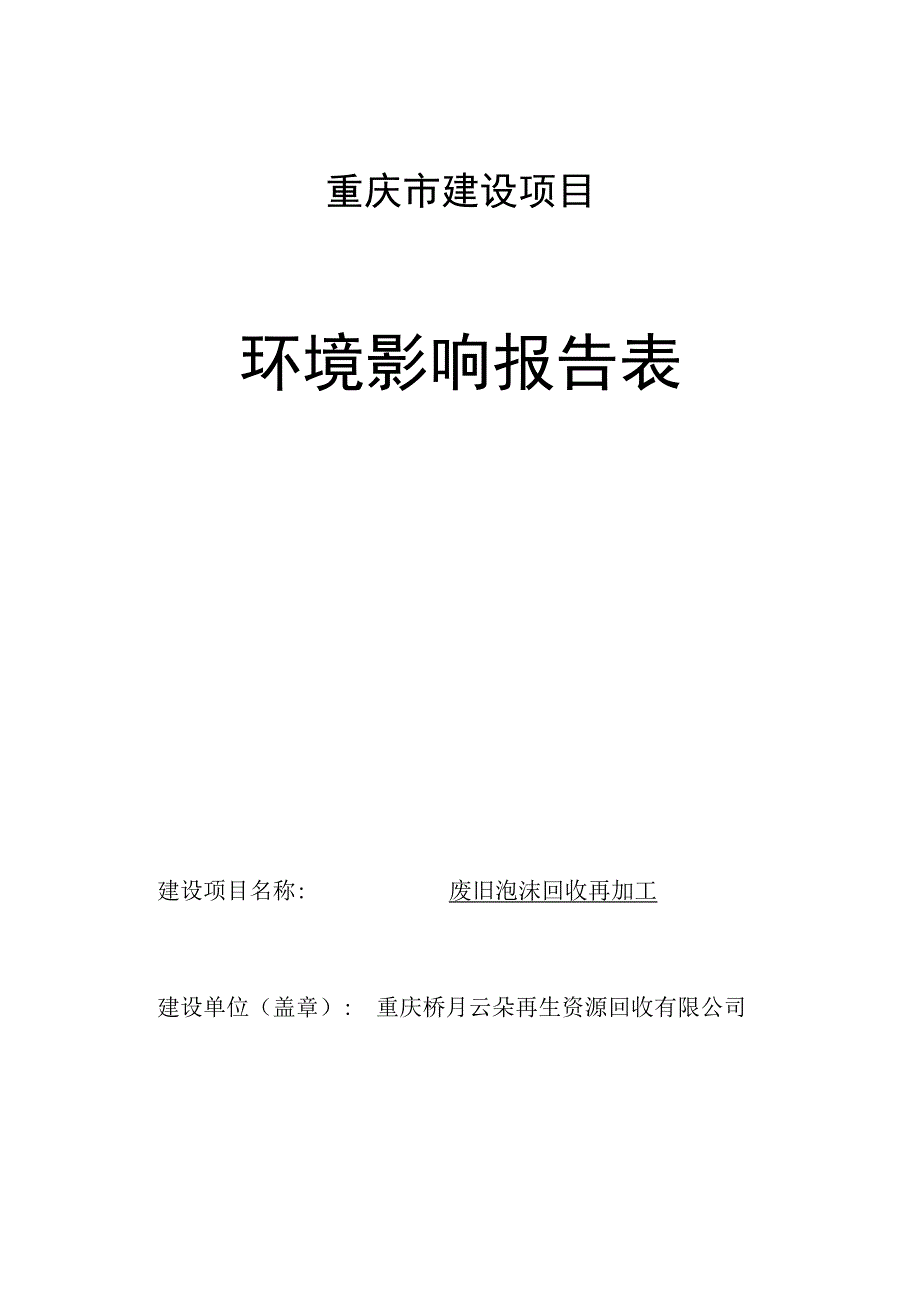 重庆市建设项目

环境影响报告表

建设项目名称： 废旧泡沫回收再加工

建设单位（盖章）： 重庆桥月云朵再生资源回收有限公司